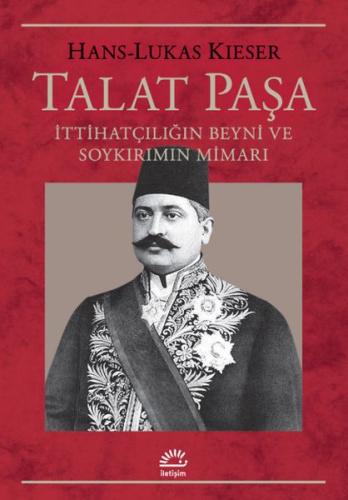 HANS-LUKAS KIESER

TALAT PAŞA

İTTİHATÇILIĞIN BEYNİ VE SOYKIRIMIN MİMARI

iletişim